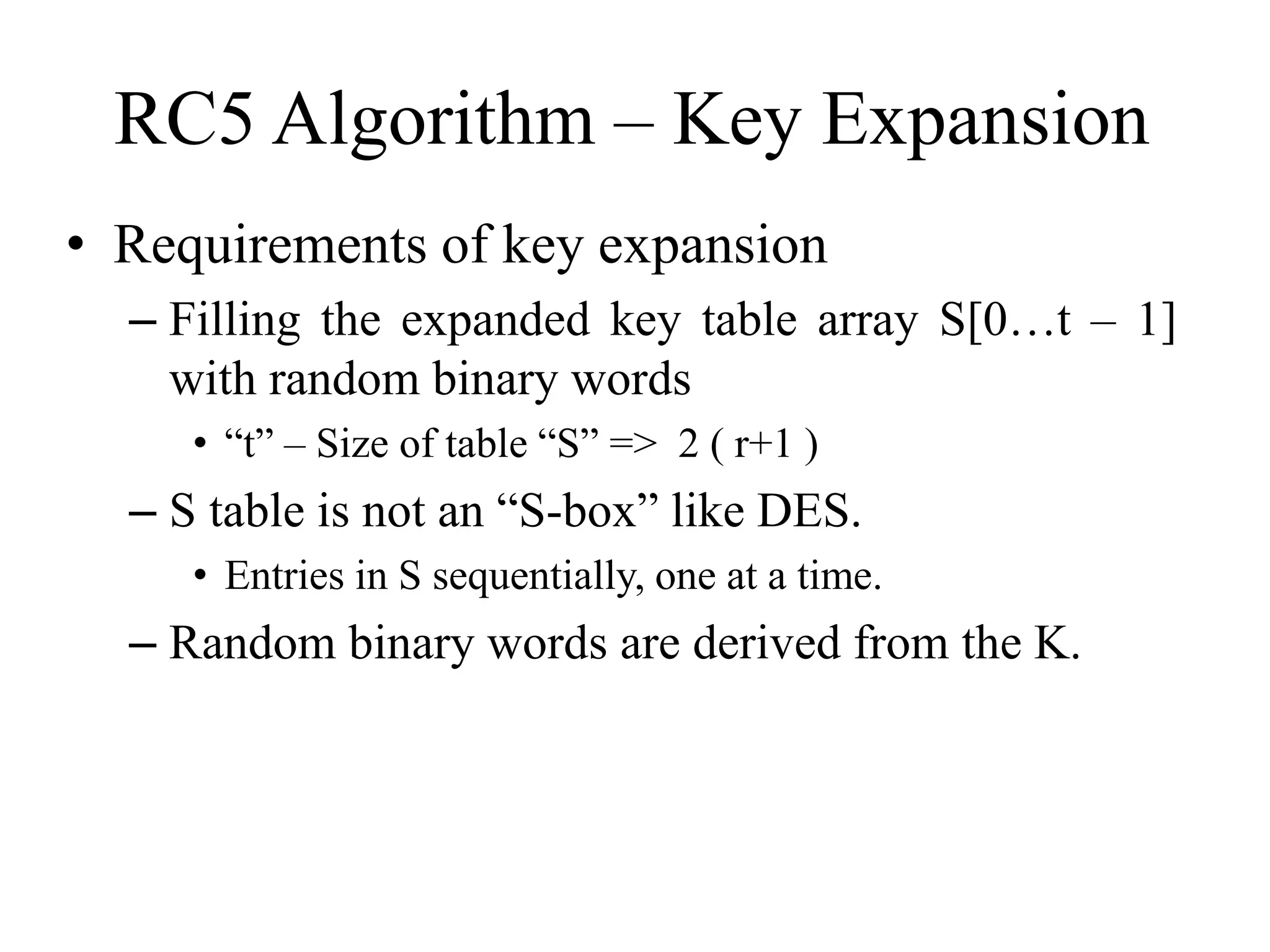 RC5 Algorithm – Key Expansion

• Requirements of key expansion
  – Filling the expanded key table array S[0…t – 1] with random binary words
    • “t” – Size of table “S” => 2 ( r+1 )
  – S table is not an “S-box” like DES.
    • Entries in S sequentially, one at a time.
  – Random binary words are derived from the K.